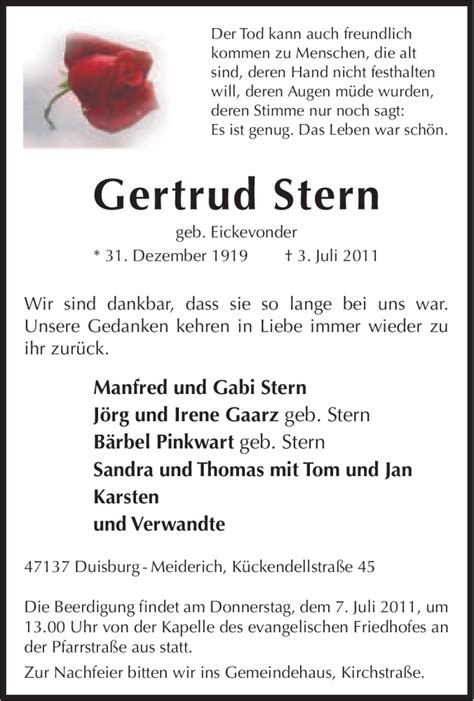 Der Tod kann auch freundlich kommen zu Menschen, die alt sind, deren Hand nicht festhalten will, deren Augen müde wurden, deren Stimme nur noch sagt: Es ist genug. Das Leben war schön.

Gertrud Stern

geb. Eickevonder

* 31. Dezember 1919 † 3. Juli 2011

Wir sind dankbar, dass sie so lange bei uns war. Unsere Gedanken kehren in Liebe immer wieder zu ihr zurück.

Manfred und Gabi Stern
Jörg und Irene Gaarz geb. Stern
Bärbel Pinkwart geb. Stern
Sandra und Thomas mit Tom und Jan
Karsten
und Verwandte

47137 Duisburg - Meiderich, Kückendellstraße 45

Die Beerdigung findet am Donnerstag, dem 7. Juli 2011, um 13.00 Uhr von der Kapelle des evangelischen Friedhofes an der Pfarrstraße aus statt.

Zur Nachfeier bitten wir ins Gemeindehaus, Kirchstraße.